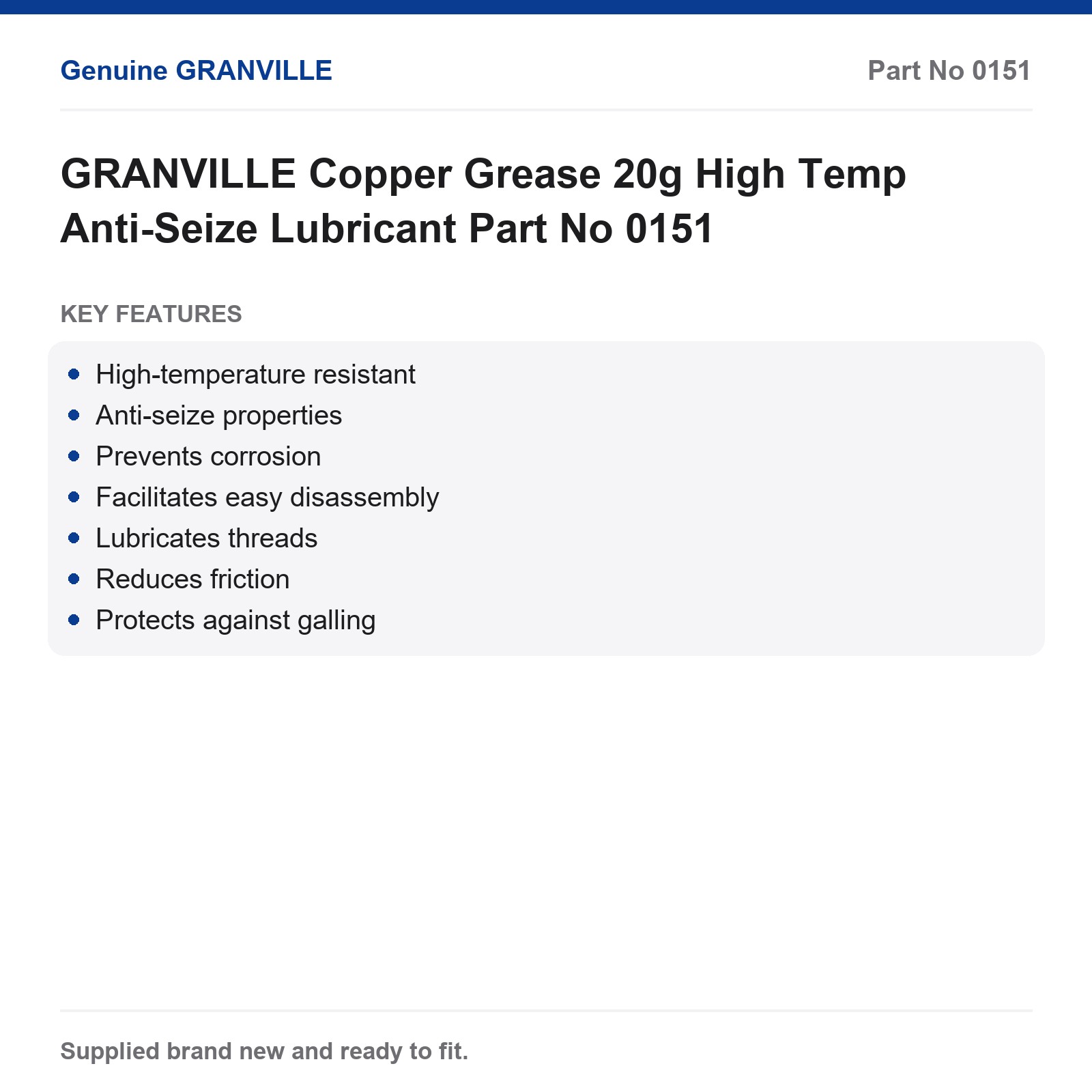 Genuine GRANVILLE

Part No 0151

GRANVILLE Copper Grease 20g High Temp Anti-Seize Lubricant Part No 0151

KEY FEATURES

• High-temperature resistant
• Anti-seize properties
• Prevents corrosion
• Facilitates easy disassembly
• Lubricates threads
• Reduces friction
• Protects against galling

Supplied brand new and ready to fit.